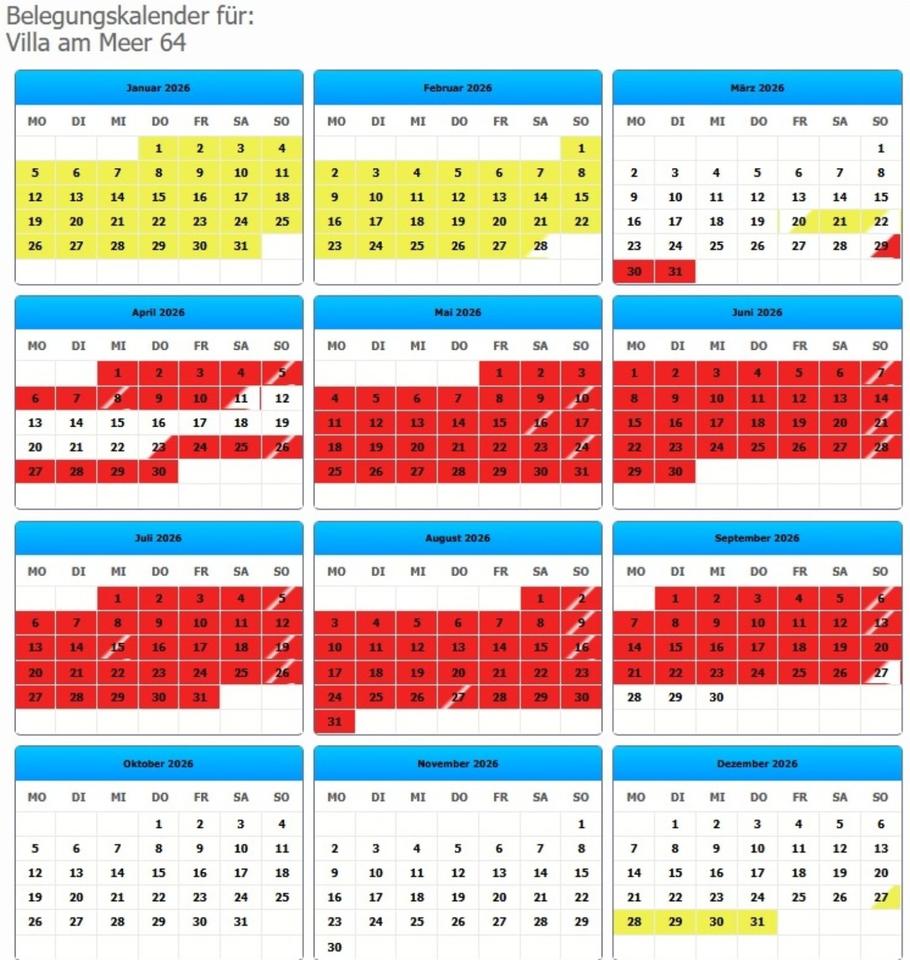 Belegungskalender für:
Villa am Meer 64

Januar 2026

| MO | DI | MI | DO | FR | SA | SO |
|---|---|---|---|---|---|---|
| | | | 1 | 2 | 3 | 4 |
| 5 | 6 | 7 | 8 | 9 | 10 | 11 |
| 12 | 13 | 14 | 15 | 16 | 17 | 18 |
| 19 | 20 | 21 | 22 | 23 | 24 | 25 |
| 26 | 27 | 28 | 29 | 30 | 31 | |

Februar 2026

| MO | DI | MI | DO | FR | SA | SO |
|---|---|---|---|---|---|---|
| | | | | | | 1 |
| 2 | 3 | 4 | 5 | 6 | 7 | 8 |
| 9 | 10 | 11 | 12 | 13 | 14 | 15 |
| 16 | 17 | 18 | 19 | 20 | 21 | 22 |
| 23 | 24 | 25 | 26 | 27 | 28 | |

März 2026

| MO | DI | MI | DO | FR | SA | SO |
|---|---|---|---|---|---|---|
| | | | | | | 1 |
| 2 | 3 | 4 | 5 | 6 | 7 | 8 |
| 9 | 10 | 11 | 12 | 13 | 14 | 15 |
| 16 | 17 | 18 | 19 | 20 | 21 | 22 |
| 23 | 24 | 25 | 26 | 27 | 28 | 29 |
| 30 | 31 | | | | | |

April 2026

| MO | DI | MI | DO | FR | SA | SO |
|---|---|---|---|---|---|---|
| | | 1 | 2 | 3 | 4 | 5 |
| 6 | 7 | 8 | 9 | 10 | 11 | 12 |
| 13 | 14 | 15 | 16 | 17 | 18 | 19 |
| 20 | 21 | 22 | 23 | 24 | 25 | 26 |
| 27 | 28 | 29 | 30 | | | |

Mai 2026

| MO | DI | MI | DO | FR | SA | SO |
|---|---|---|---|---|---|---|
| | | | | 1 | 2 | 3 |
| 4 | 5 | 6 | 7 | 8 | 9 | 10 |
| 11 | 12 | 13 | 14 | 15 | 16 | 17 |
| 18 | 19 | 20 | 21 | 22 | 23 | 24 |
| 25 | 26 | 27 | 28 | 29 | 30 | 31 |

Juni 2026

| MO | DI | MI | DO | FR | SA | SO |
|---|---|---|---|---|---|---|
| 1 | 2 | 3 | 4 | 5 | 6 | 7 |
| 8 | 9 | 10 | 11 | 12 | 13 | 14 |
| 15 | 16 | 17 | 18 | 19 | 20 | 21 |
| 22 | 23 | 24 | 25 | 26 | 27 | 28 |
| 29 | 30 | | | | | |

Juli 2026

| MO | DI | MI | DO | FR | SA | SO |
|---|---|---|---|---|---|---|
| | | 1 | 2 | 3 | 4 | 5 |
| 6 | 7 | 8 | 9 | 10 | 11 | 12 |
| 13 | 14 | 15 | 16 | 17 | 18 | 19 |
| 20 | 21 | 22 | 23 | 24 | 25 | 26 |
| 27 | 28 | 29 | 30 | 31 | | |

August 2026

| MO | DI | MI | DO | FR | SA | SO |
|---|---|---|---|---|---|---|
| | | | | | 1 | 2 |
| 3 | 4 | 5 | 6 | 7 | 8 | 9 |
| 10 | 11 | 12 | 13 | 14 | 15 | 16 |
| 17 | 18 | 19 | 20 | 21 | 22 | 23 |
| 24 | 25 | 26 | 27 | 28 | 29 | 30 |
| 31 | | | | | | |

September 2026

| MO | DI | MI | DO | FR | SA | SO |
|---|---|---|---|---|---|---|
| | 1 | 2 | 3 | 4 | 5 | 6 |
| 7 | 8 | 9 | 10 | 11 | 12 | 13 |
| 14 | 15 | 16 | 17 | 18 | 19 | 20 |
| 21 | 22 | 23 | 24 | 25 | 26 | 27 |
| 28 | 29 | 30 | | | | |

Oktober 2026

| MO | DI | MI | DO | FR | SA | SO |
|---|---|---|---|---|---|---|
| | | | 1 | 2 | 3 | 4 |
| 5 | 6 | 7 | 8 | 9 | 10 | 11 |
| 12 | 13 | 14 | 15 | 16 | 17 | 18 |
| 19 | 20 | 21 | 22 | 23 | 24 | 25 |
| 26 | 27 | 28 | 29 | 30 | 31 | |

November 2026

| MO | DI | MI | DO | FR | SA | SO |
|---|---|---|---|---|---|---|
| | | | | | | 1 |
| 2 | 3 | 4 | 5 | 6 | 7 | 8 |
| 9 | 10 | 11 | 12 | 13 | 14 | 15 |
| 16 | 17 | 18 | 19 | 20 | 21 | 22 |
| 23 | 24 | 25 | 26 | 27 | 28 | 29 |
| 30 | | | | | | |

Dezember 2026

| MO | DI | MI | DO | FR | SA | SO |
|---|---|---|---|---|---|---|
| | 1 | 2 | 3 | 4 | 5 | 6 |
| 7 | 8 | 9 | 10 | 11 | 12 | 13 |
| 14 | 15 | 16 | 17 | 18 | 19 | 20 |
| 21 | 22 | 23 | 24 | 25 | 26 | 27 |
| 28 | 29 | 30 | 31 | | | |